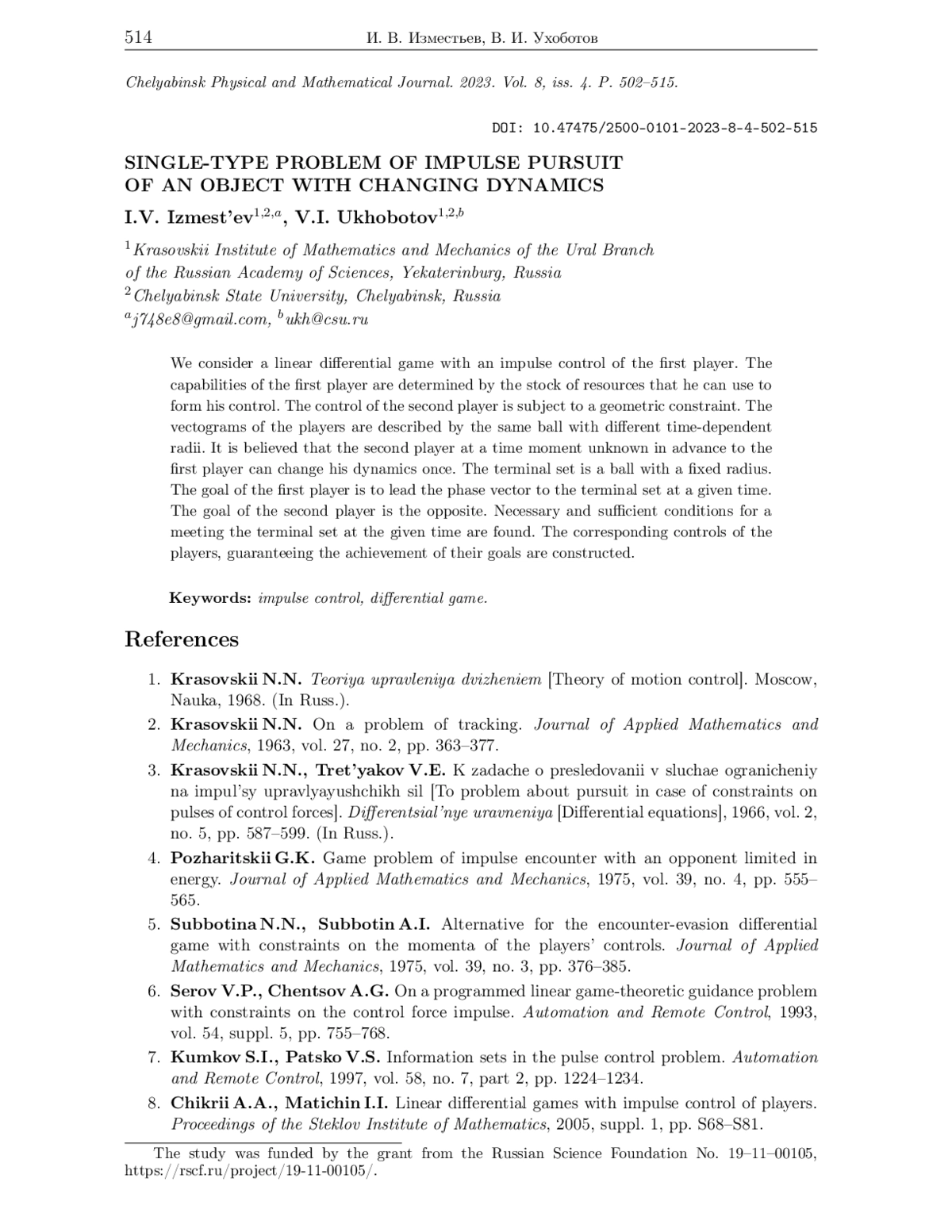 514 И. В. Изместьев, В. И. Ухоботов

Chelyabinsk Physical and Mathematical Journal. 2023. Vol. 8, iss. 4. P. 502–515.

DOI: 10.47475/2500-0101-2023-8-4-502-515

SINGLE-TYPE PROBLEM OF IMPULSE PURSUIT OF AN OBJECT WITH CHANGING DYNAMICS

I.V. Izmest'ev$^{1,2,a}$, V.I. Ukhobotov$^{1,2,b}$

$^1$Krasovskii Institute of Mathematics and Mechanics of the Ural Branch of the Russian Academy of Sciences, Yekaterinburg, Russia
$^2$Chelyabinsk State University, Chelyabinsk, Russia
$^a$j748e8@gmail.com, $^b$ukh@csu.ru

We consider a linear differential game with an impulse control of the first player. The capabilities of the first player are determined by the stock of resources that he can use to form his control. The control of the second player is subject to a geometric constraint. The vectograms of the players are described by the same ball with different time-dependent radii. It is believed that the second player at a time moment unknown in advance to the first player can change his dynamics once. The terminal set is a ball with a fixed radius. The goal of the first player is to lead the phase vector to the terminal set at a given time. The goal of the second player is the opposite. Necessary and sufficient conditions for a meeting the terminal set at the given time are found. The corresponding controls of the players, guaranteeing the achievement of their goals are constructed.

Keywords: impulse control, differential game.

References

1. Krasovskii N.N. Teoriya upravleniya dvizheniem [Theory of motion control]. Moscow, Nauka, 1968. (In Russ.).
2. Krasovskii N.N. On a problem of tracking. Journal of Applied Mathematics and Mechanics, 1963, vol. 27, no. 2, pp. 363–377.
3. Krasovskii N.N., Tret'yakov V.E. K zadache o presledovanii v sluchae ogranicheniy na impul'sy upravlyayushchikh sil [To problem about pursuit in case of constraints on pulses of control forces]. Differentsial'nye uravneniya [Differential equations], 1966, vol. 2, no. 5, pp. 587–599. (In Russ.).
4. Pozharitskii G.K. Game problem of impulse encounter with an opponent limited in energy. Journal of Applied Mathematics and Mechanics, 1975, vol. 39, no. 4, pp. 555–565.
5. Subbotina N.N., Subbotin A.I. Alternative for the encounter-evasion differential game with constraints on the momenta of the players' controls. Journal of Applied Mathematics and Mechanics, 1975, vol. 39, no. 3, pp. 376–385.
6. Serov V.P., Chentsov A.G. On a programmed linear game-theoretic guidance problem with constraints on the control force impulse. Automation and Remote Control, 1993, vol. 54, suppl. 5, pp. 755–768.
7. Kumkov S.I., Patsko V.S. Information sets in the pulse control problem. Automation and Remote Control, 1997, vol. 58, no. 7, part 2, pp. 1224–1234.
8. Chikrii A.A., Matichin I.I. Linear differential games with impulse control of players. Proceedings of the Steklov Institute of Mathematics, 2005, suppl. 1, pp. S68–S81.

The study was funded by the grant from the Russian Science Foundation No. 19–11–00105, https://rscf.ru/project/19-11-00105/.